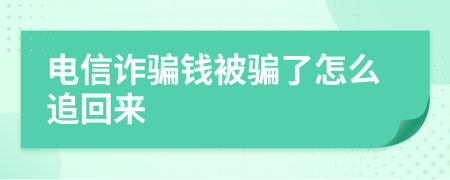 电信诈骗钱被骗了怎么追回来